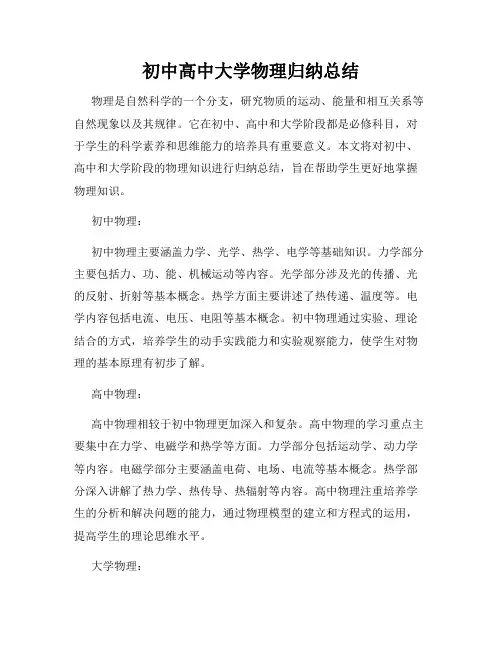 初中高中大学物理归纳总结

物理是自然科学的一个分支，研究物质的运动、能量和相互关系等自然现象以及其规律。它在初中、高中和大学阶段都是必修科目，对于学生的科学素养和思维能力的培养具有重要意义。本文将对初中、高中和大学阶段的物理知识进行归纳总结，旨在帮助学生更好地掌握物理知识。

初中物理：

初中物理主要涵盖力学、光学、热学、电学等基础知识。力学部分主要包括力、功、能、机械运动等内容。光学部分涉及光的传播、光的反射、折射等基本概念。热学方面主要讲述了热传递、温度等。电学内容包括电流、电压、电阻等基本概念。初中物理通过实验、理论结合的方式，培养学生的动手实践能力和实验观察能力，使学生对物理的基本原理有初步了解。

高中物理：

高中物理相较于初中物理更加深入和复杂。高中物理的学习重点主要集中在力学、电磁学和热学等方面。力学部分包括运动学、动力学等内容。电磁学部分主要涵盖电荷、电场、电流等基本概念。热学部分深入讲解了热力学、热传导、热辐射等内容。高中物理注重培养学生的分析和解决问题的能力，通过物理模型的建立和方程式的运用，提高学生的理论思维水平。

大学物理：